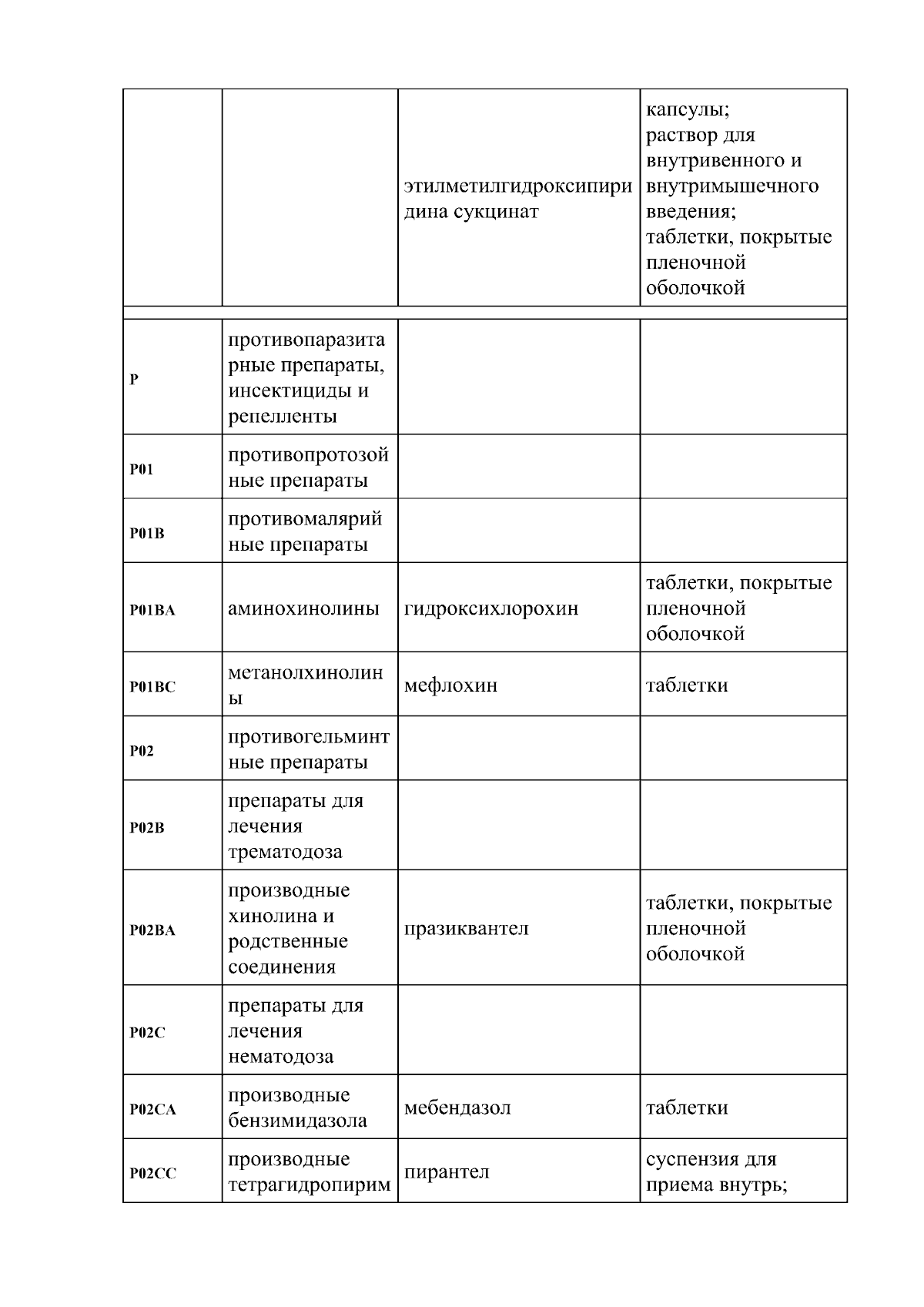 |  |  |  |  |
|---|---|---|---|
|  |  | этилметилгидроксипиридина сукцинат | капсулы; раствор для внутривенного и внутримышечного введения; таблетки, покрытые пленочной оболочкой |
|  |  |  |  |
| P | противопаразитарные препараты, инсектициды и репелленты |  |  |
| P01 | противопротозойные препараты |  |  |
| P01B | противомалярийные препараты |  |  |
| P01BA | аминохинолины | гидроксихлорохин | таблетки, покрытые пленочной оболочкой |
| P01BC | метанолхинолины | мефлохин | таблетки |
| P02 | противогельминтные препараты |  |  |
| P02B | препараты для лечения трематодоза |  |  |
| P02BA | производные хинолина и родственные соединения | празиквантел | таблетки, покрытые пленочной оболочкой |
| P02C | препараты для лечения нематодоза |  |  |
| P02CA | производные бензимидазола | мебендазол | таблетки |
| P02CC | производные тетрагидропирим | пирантел | суспензия для приема внутрь; |